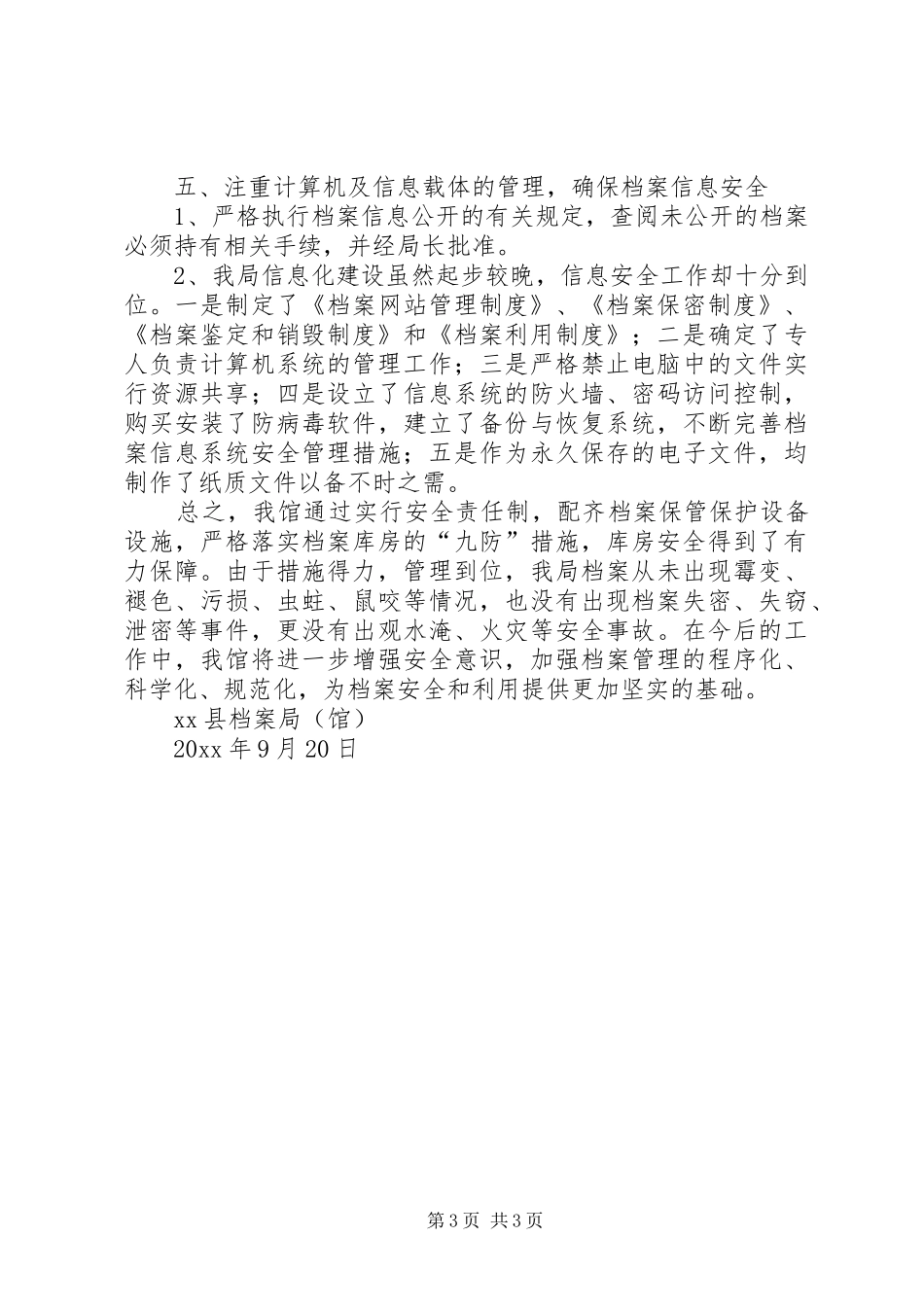 五、注重计算机及信息载体的管理，确保档案信息安全

1、严格执行档案信息公开的有关规定，查阅未公开的档案必须持有相关手续，并经局长批准。

2、我局信息化建设虽然起步较晚，信息安全工作却十分到位。一是制定了《档案网站管理制度》、《档案保密制度》、《档案鉴定和销毁制度》和《档案利用制度》；二是确定了专人负责计算机系统的管理工作；三是严格禁止电脑中的文件实行资源共享；四是设立了信息系统的防火墙、密码访问控制，购买安装了防病毒软件，建立了备份与恢复系统，不断完善档案信息系统安全管理措施；五是作为永久保存的电子文件，均制作了纸质文件以备不时之需。

总之，我馆通过实行安全责任制，配齐档案保管保护设备设施，严格落实档案库房的“九防”措施，库房安全得到了有力保障。由于措施得力，管理到位，我局档案从未出现霉变、褪色、污损、虫蛀、鼠咬等情况，也没有出现档案失密、失窃、泄密等事件，更没有出观水淹、火灾等安全事故。在今后的工作中，我馆将进一步增强安全意识，加强档案管理的程序化、科学化、规范化，为档案安全和利用提供更加坚实的基础。

xx 县档案局（馆）

20xx 年 9 月 20 日

第 3 页 共 3 页